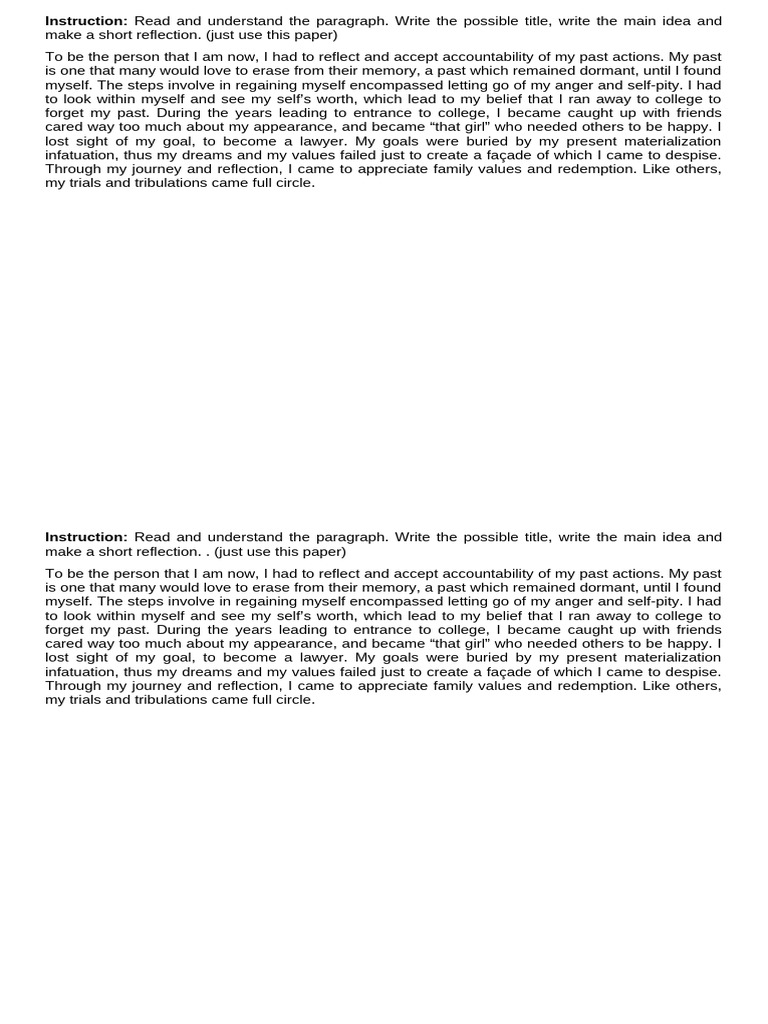 Instruction: Read and understand the paragraph. Write the possible title, write the main idea and make a short reflection. (just use this paper)

To be the person that I am now, I had to reflect and accept accountability of my past actions. My past is one that many would love to erase from their memory, a past which remained dormant, until I found myself. The steps involve in regaining myself encompassed letting go of my anger and self-pity. I had to look within myself and see my self's worth, which lead to my belief that I ran away to college to forget my past. During the years leading to entrance to college, I became caught up with friends cared way too much about my appearance, and became "that girl" who needed others to be happy. I lost sight of my goal, to become a lawyer. My goals were buried by my present materialization infatuation, thus my dreams and my values failed just to create a façade of which I came to despise. Through my journey and reflection, I came to appreciate family values and redemption. Like others, my trials and tribulations came full circle.

Instruction: Read and understand the paragraph. Write the possible title, write the main idea and make a short reflection. . (just use this paper)

To be the person that I am now, I had to reflect and accept accountability of my past actions. My past is one that many would love to erase from their memory, a past which remained dormant, until I found myself. The steps involve in regaining myself encompassed letting go of my anger and self-pity. I had to look within myself and see my self's worth, which lead to my belief that I ran away to college to forget my past. During the years leading to entrance to college, I became caught up with friends cared way too much about my appearance, and became "that girl" who needed others to be happy. I lost sight of my goal, to become a lawyer. My goals were buried by my present materialization infatuation, thus my dreams and my values failed just to create a façade of which I came to despise. Through my journey and reflection, I came to appreciate family values and redemption. Like others, my trials and tribulations came full circle.